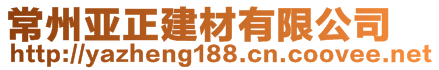 常州亚正建材有限公司
http://yazheng188.cn.coovee.net